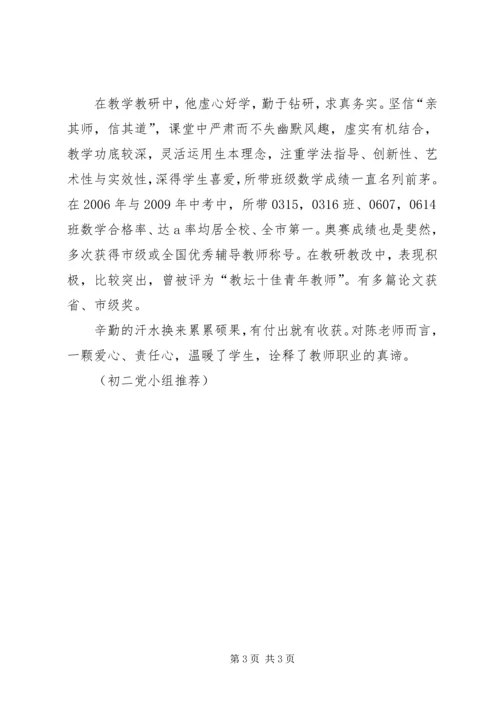 在教学教研中，他虚心好学，勤于钻研，求真务实。坚信“亲其师，信其道”，课堂中严肃而不失幽默风趣，虚实有机结合，教学功底较深，灵活运用生本理念，注重学法指导、创新性、艺术性与实效性，深得学生喜爱，所带班级数学成绩一直名列前茅。在2006年与2009年中考中，所带0315，0316班、0607，0614班数学合格率、达a率均居全校、全市第一。奥赛成绩也是斐然，多次获得市级或全国优秀辅导教师称号。在教研教改中，表现积极，比较突出，曾被评为“教坛十佳青年教师”。有多篇论文获省、市级奖。

辛勤的汗水换来累累硕果，有付出就有收获。对陈老师而言，一颗爱心、责任心，温暖了学生，诠释了教师职业的真谛。

（初二党小组推荐）

第3页 共3页